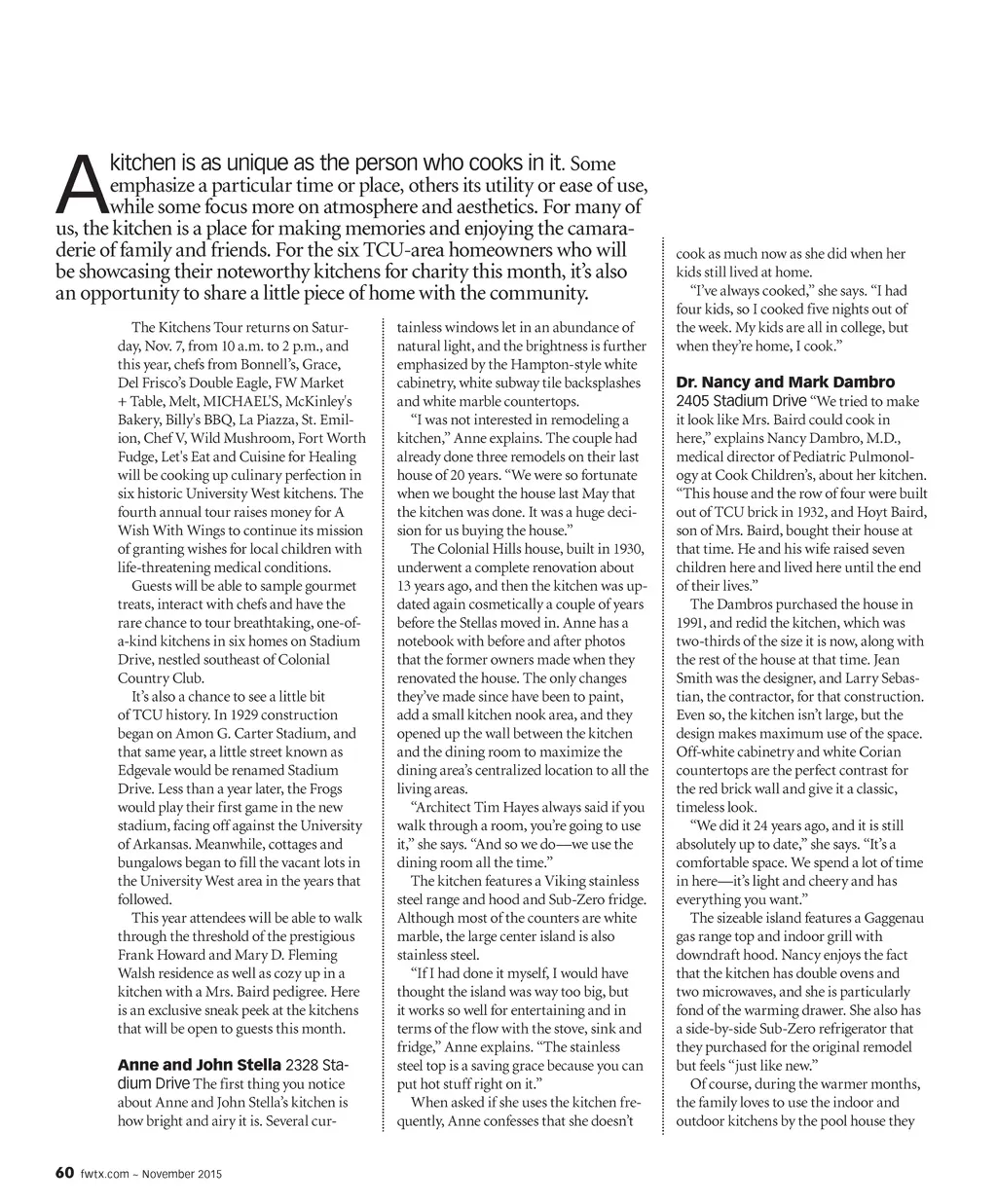 A kitchen is as unique as the person who cooks in it. Some emphasize a particular time or place, others its utility or ease of use, while some focus more on atmosphere and aesthetics. For many of us, the kitchen is a place for making memories and enjoying the camaraderie of family and friends. For the six TCU-area homeowners who will be showcasing their noteworthy kitchens for charity this month, it's also an opportunity to share a little piece of home with the community.

The Kitchens Tour returns on Saturday, Nov. 7, from 10 a.m. to 2 p.m., and this year, chefs from Bonnell's, Grace, Del Frisco's Double Eagle, FW Market + Table, Melt, MICHAEL'S, McKinley's Bakery, Billy's BBQ, La Piazza, St. Emilion, Chef V, Wild Mushroom, Fort Worth Fudge, Let's Eat and Cuisine for Healing will be cooking up culinary perfection in six historic University West kitchens. The fourth annual tour raises money for A Wish With Wings to continue its mission of granting wishes for local children with life-threatening medical conditions.

Guests will be able to sample gourmet treats, interact with chefs and have the rare chance to tour breathtaking, one-of-a-kind kitchens in six homes on Stadium Drive, nestled southeast of Colonial Country Club.

It's also a chance to see a little bit of TCU history. In 1929 construction began on Amon G. Carter Stadium, and that same year, a little street known as Edgevale would be renamed Stadium Drive. Less than a year later, the Frogs would play their first game in the new stadium, facing off against the University of Arkansas. Meanwhile, cottages and bungalows began to fill the vacant lots in the University West area in the years that followed.

This year attendees will be able to walk through the threshold of the prestigious Frank Howard and Mary D. Fleming Walsh residence as well as cozy up in a kitchen with a Mrs. Baird pedigree. Here is an exclusive sneak peek at the kitchens that will be open to guests this month.

Anne and John Stella 2328 Stadium Drive The first thing you notice about Anne and John Stella's kitchen is how bright and airy it is. Several curtainless windows let in an abundance of natural light, and the brightness is further emphasized by the Hampton-style white cabinetry, white subway tile backsplashes and white marble countertops.

"I was not interested in remodeling a kitchen," Anne explains. The couple had already done three remodels on their last house of 20 years. "We were so fortunate when we bought the house last May that the kitchen was done. It was a huge decision for us buying the house."

The Colonial Hills house, built in 1930, underwent a complete renovation about 13 years ago, and then the kitchen was updated again cosmetically a couple of years before the Stellas moved in. Anne has a notebook with before and after photos that the former owners made when they renovated the house. The only changes they've made since have been to paint, add a small kitchen nook area, and they opened up the wall between the kitchen and the dining room to maximize the dining area's centralized location to all the living areas.

"Architect Tim Hayes always said if you walk through a room, you're going to use it," she says. "And so we do—we use the dining room all the time."

The kitchen features a Viking stainless steel range and hood and Sub-Zero fridge. Although most of the counters are white marble, the large center island is also stainless steel.

"If I had done it myself, I would have thought the island was way too big, but it works so well for entertaining and in terms of the flow with the stove, sink and fridge," Anne explains. "The stainless steel top is a saving grace because you can put hot stuff right on it."

When asked if she uses the kitchen frequently, Anne confesses that she doesn't cook as much now as she did when her kids still lived at home.

"I've always cooked," she says. "I had four kids, so I cooked five nights out of the week. My kids are all in college, but when they're home, I cook."

Dr. Nancy and Mark Dambro 2405 Stadium Drive "We tried to make it look like Mrs. Baird could cook in here," explains Nancy Dambro, M.D., medical director of Pediatric Pulmonology at Cook Children's, about her kitchen. "This house and the row of four were built out of TCU brick in 1932, and Hoyt Baird, son of Mrs. Baird, bought their house at that time. He and his wife raised seven children here and lived here until the end of their lives."

The Dambros purchased the house in 1991, and redid the kitchen, which was two-thirds of the size it is now, along with the rest of the house at that time. Jean Smith was the designer, and Larry Sebastian, the contractor, for that construction. Even so, the kitchen isn't large, but the design makes maximum use of the space. Off-white cabinetry and white Corian countertops are the perfect contrast for the red brick wall and give it a classic, timeless look.

"We did it 24 years ago, and it is still absolutely up to date," she says. "It's a comfortable space. We spend a lot of time in here—it's light and cheery and has everything you want."

The sizeable island features a Gaggenau gas range top and indoor grill with downdraft hood. Nancy enjoys the fact that the kitchen has double ovens and two microwaves, and she is particularly fond of the warming drawer. She also has a side-by-side Sub-Zero refrigerator that they purchased for the original remodel but feels "just like new."

Of course, during the warmer months, the family loves to use the indoor and outdoor kitchens by the pool house they

60 fwtx.com – November 2015